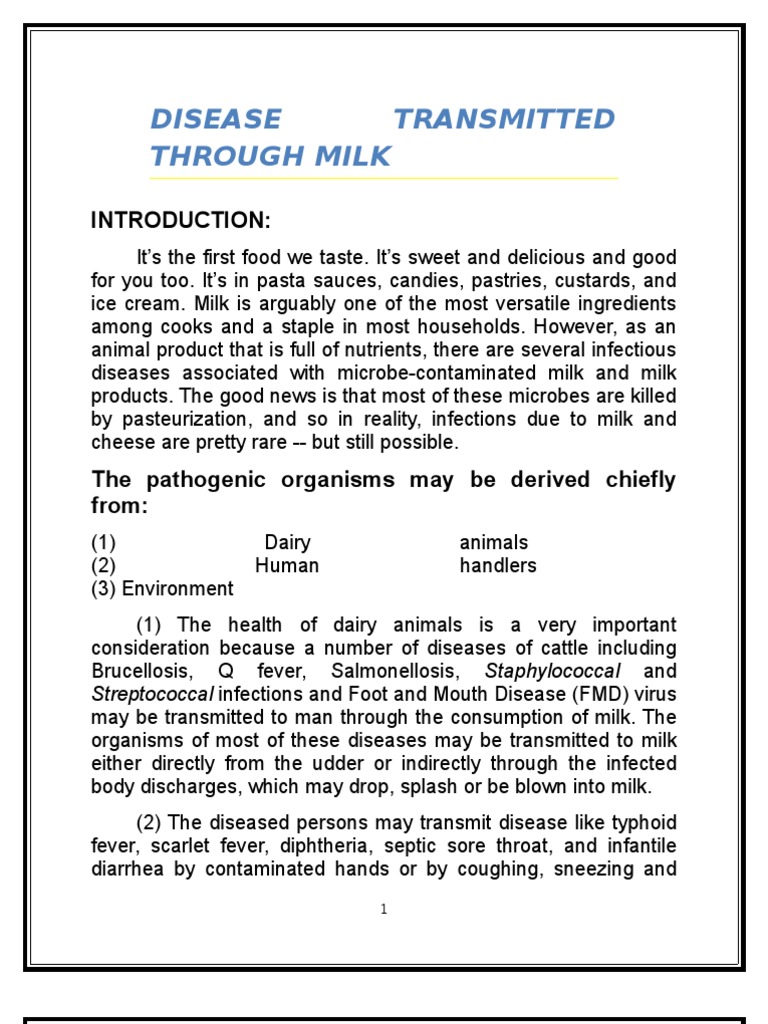 DISEASE TRANSMITTED THROUGH MILK

INTRODUCTION:

It's the first food we taste. It's sweet and delicious and good for you too. It's in pasta sauces, candies, pastries, custards, and ice cream. Milk is arguably one of the most versatile ingredients among cooks and a staple in most households. However, as an animal product that is full of nutrients, there are several infectious diseases associated with microbe-contaminated milk and milk products. The good news is that most of these microbes are killed by pasteurization, and so in reality, infections due to milk and cheese are pretty rare -- but still possible.

The pathogenic organisms may be derived chiefly from:

(1) Dairy animals
(2) Human handlers
(3) Environment

(1) The health of dairy animals is a very important consideration because a number of diseases of cattle including Brucellosis, Q fever, Salmonellosis, Staphylococcal and Streptococcal infections and Foot and Mouth Disease (FMD) virus may be transmitted to man through the consumption of milk. The organisms of most of these diseases may be transmitted to milk either directly from the udder or indirectly through the infected body discharges, which may drop, splash or be blown into milk.

(2) The diseased persons may transmit disease like typhoid fever, scarlet fever, diphtheria, septic sore throat, and infantile diarrhea by contaminated hands or by coughing, sneezing and

1